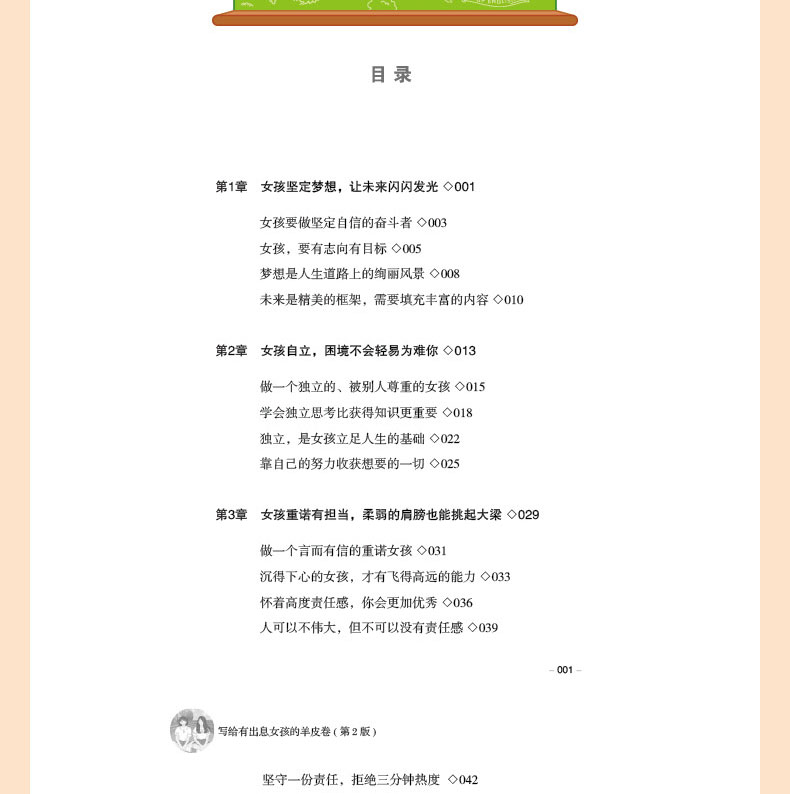 目 录

第1章 女孩坚定梦想，让未来闪闪发光 ◇001

女孩要做坚定自信的奋斗者 ◇003
女孩，要有志向有目标 ◇005
梦想是人生道路上的绚丽风景 ◇008
未来是精美的框架，需要填充丰富的内容 ◇010

第2章 女孩自立，困境不会轻易为难你 ◇013

做一个独立的、被别人尊重的女孩 ◇015
学会独立思考比获得知识更重要 ◇018
独立，是女孩立足人生的基础 ◇022
靠自己的努力收获想要的一切 ◇025

第3章 女孩重诺有担当，柔弱的肩膀也能挑起大梁 ◇029

做一个言而有信的重诺女孩 ◇031
沉得下心的女孩，才有飞得高远的能力 ◇033
怀着高度责任感，你会更加优秀 ◇036
人可以不伟大，但不可以没有责任感 ◇039

– 001 –

写给有出息女孩的羊皮卷（第2版）

坚守一份责任，拒绝三分钟热度 ◇042